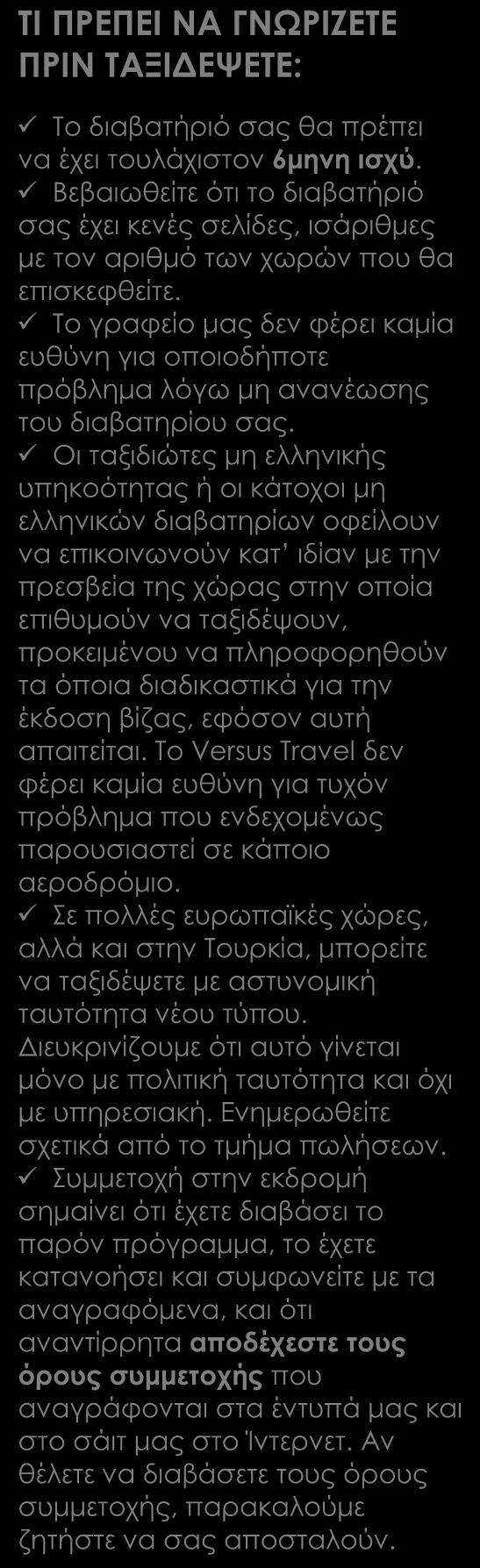 ΤΙ ΠΡΕΠΕΙ ΝΑ ΓΝΩΡΙΖΕΤΕ ΠΡΙΝ ΤΑΞΙΔΕΨΕΤΕ:

✓ Το διαβατήριό σας θα πρέπει να έχει τουλάχιστον 6μηνη ισχύ.
✓ Βεβαιωθείτε ότι το διαβατήριό σας έχει κενές σελίδες, ισάριθμες με τον αριθμό των χωρών που θα επισκεφθείτε.
✓ Το γραφείο μας δεν φέρει καμία ευθύνη για οποιοδήποτε πρόβλημα λόγω μη ανανέωσης του διαβατηρίου σας.
✓ Οι ταξιδιώτες μη ελληνικής υπηκοότητας ή οι κάτοχοι μη ελληνικών διαβατηρίων οφείλουν να επικοινωνούν κατ' ιδίαν με την πρεσβεία της χώρας στην οποία επιθυμούν να ταξιδέψουν, προκειμένου να πληροφορηθούν τα όποια διαδικαστικά για την έκδοση βίζας, εφόσον αυτή απαιτείται. Το Versus Travel δεν φέρει καμία ευθύνη για τυχόν πρόβλημα που ενδεχομένως παρουσιαστεί σε κάποιο αεροδρόμιο.
✓ Σε πολλές ευρωπαϊκές χώρες, αλλά και στην Τουρκία, μπορείτε να ταξιδέψετε με αστυνομική ταυτότητα νέου τύπου. Διευκρινίζουμε ότι αυτό γίνεται μόνο με πολιτική ταυτότητα και όχι με υπηρεσιακή. Ενημερωθείτε σχετικά από το τμήμα πωλήσεων.
✓ Συμμετοχή στην εκδρομή σημαίνει ότι έχετε διαβάσει το παρόν πρόγραμμα, το έχετε κατανοήσει και συμφωνείτε με τα αναγραφόμενα, και ότι αναντίρρητα αποδέχεστε τους όρους συμμετοχής που αναγράφονται στα έντυπά μας και στο σάιτ μας στο Ίντερνετ. Αν θέλετε να διαβάσετε τους όρους συμμετοχής, παρακαλούμε ζητήστε να σας αποσταλούν.